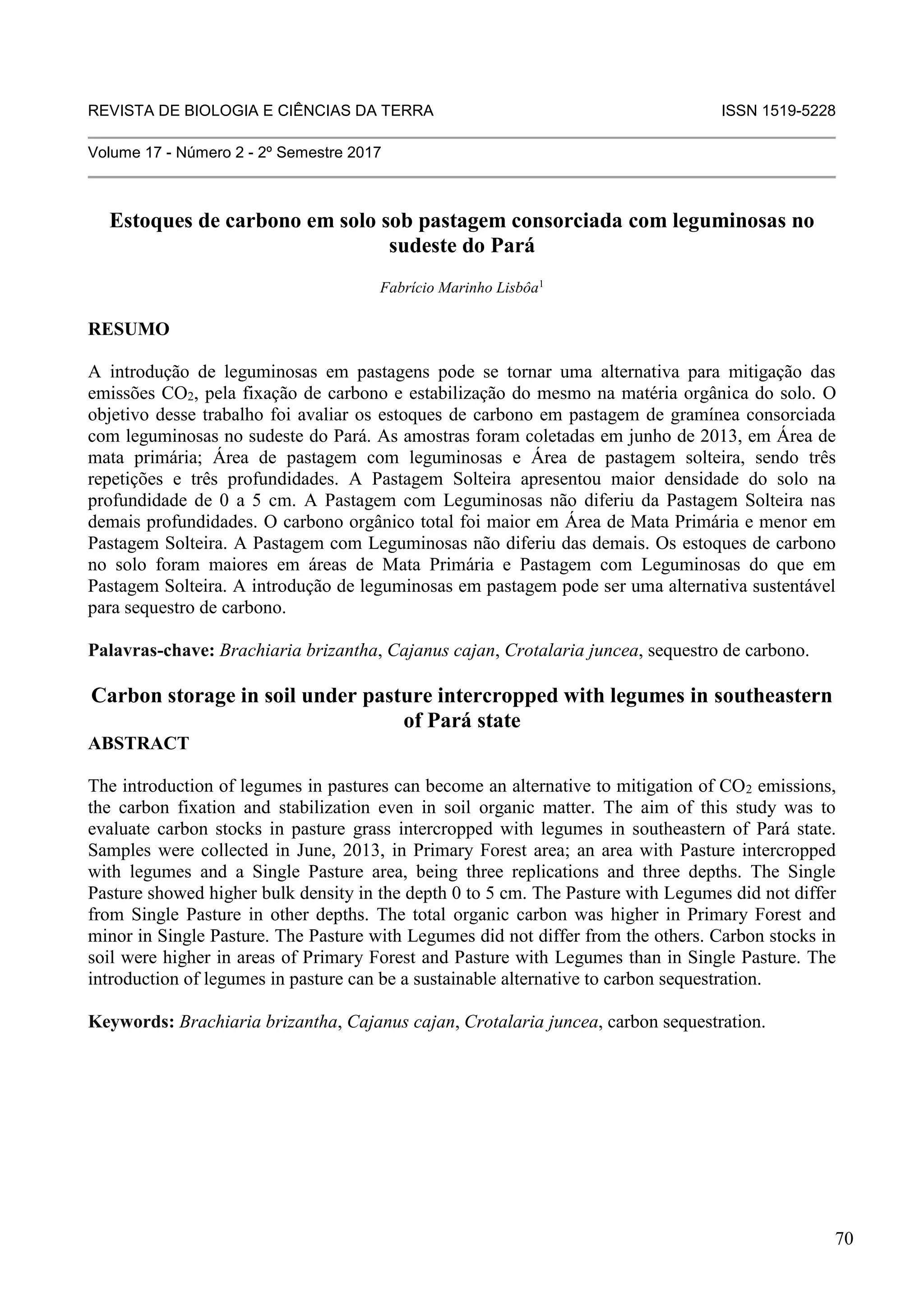 REVISTA DE BIOLOGIA E CIÊNCIAS DA TERRA ISSN 1519-5228

Volume 17 - Número 2 - 2º Semestre 2017

Estoques de carbono em solo sob pastagem consorciada com leguminosas no sudeste do Pará

Fabrício Marinho Lisbôa$^1$

RESUMO

A introdução de leguminosas em pastagens pode se tornar uma alternativa para mitigação das emissões $CO_2$, pela fixação de carbono e estabilização do mesmo na matéria orgânica do solo. O objetivo desse trabalho foi avaliar os estoques de carbono em pastagem de gramínea consorciada com leguminosas no sudeste do Pará. As amostras foram coletadas em junho de 2013, em Área de mata primária; Área de pastagem com leguminosas e Área de pastagem solteira, sendo três repetições e três profundidades. A Pastagem Solteira apresentou maior densidade do solo na profundidade de 0 a 5 cm. A Pastagem com Leguminosas não diferiu da Pastagem Solteira nas demais profundidades. O carbono orgânico total foi maior em Área de Mata Primária e menor em Pastagem Solteira. A Pastagem com Leguminosas não diferiu das demais. Os estoques de carbono no solo foram maiores em áreas de Mata Primária e Pastagem com Leguminosas do que em Pastagem Solteira. A introdução de leguminosas em pastagem pode ser uma alternativa sustentável para sequestro de carbono.

Palavras-chave: Brachiaria brizantha, Cajanus cajan, Crotalaria juncea, sequestro de carbono.

Carbon storage in soil under pasture intercropped with legumes in southeastern of Pará state

ABSTRACT

The introduction of legumes in pastures can become an alternative to mitigation of $CO_2$ emissions, the carbon fixation and stabilization even in soil organic matter. The aim of this study was to evaluate carbon stocks in pasture grass intercropped with legumes in southeastern of Pará state. Samples were collected in June, 2013, in Primary Forest area; an area with Pasture intercropped with legumes and a Single Pasture area, being three replications and three depths. The Single Pasture showed higher bulk density in the depth 0 to 5 cm. The Pasture with Legumes did not differ from Single Pasture in other depths. The total organic carbon was higher in Primary Forest and minor in Single Pasture. The Pasture with Legumes did not differ from the others. Carbon stocks in soil were higher in areas of Primary Forest and Pasture with Legumes than in Single Pasture. The introduction of legumes in pasture can be a sustainable alternative to carbon sequestration.

Keywords: Brachiaria brizantha, Cajanus cajan, Crotalaria juncea, carbon sequestration.

70